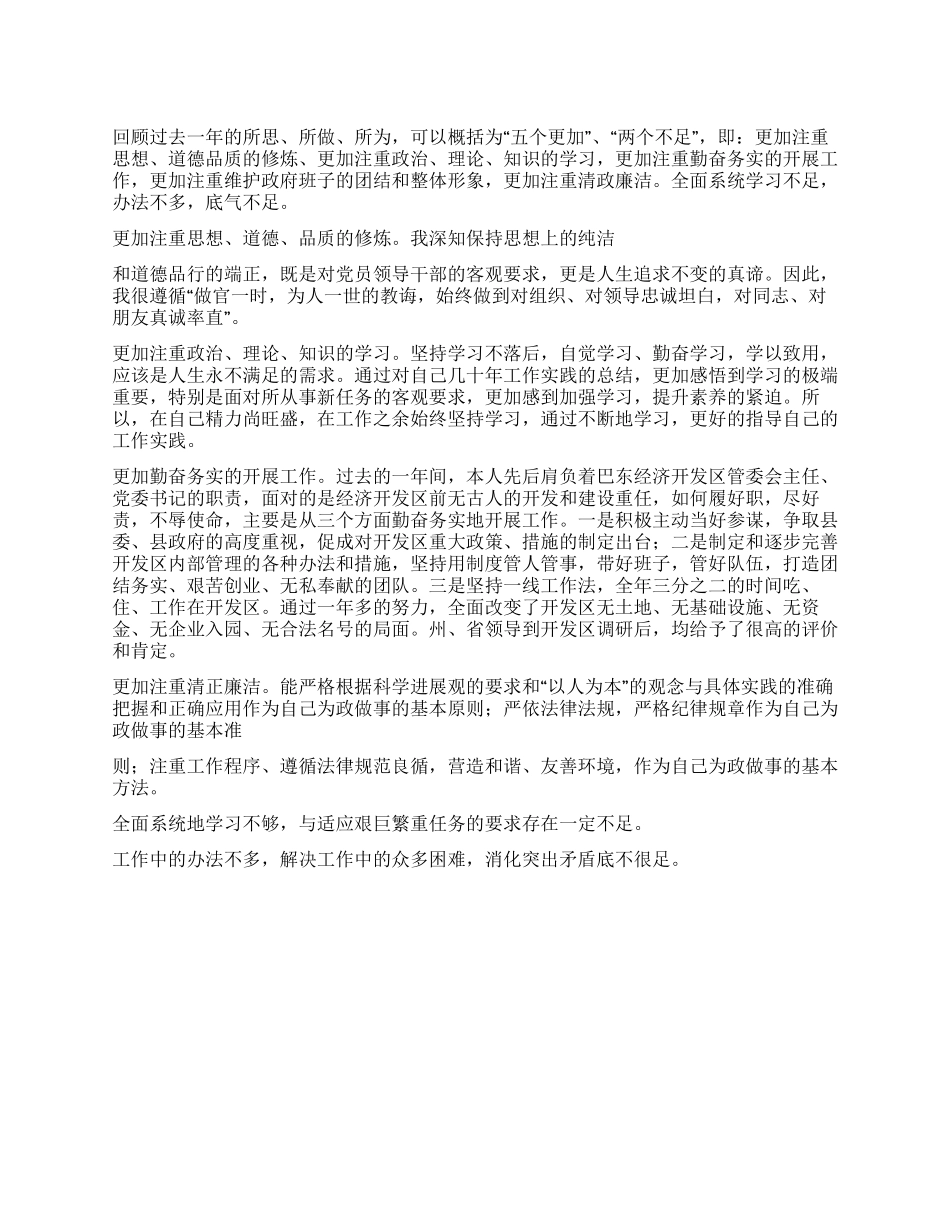 回顾过去一年的所思、所做、所为，可以概括为“五个更加”、“两个不足”，即：更加注重思想、道德品质的修炼、更加注重政治、理论、知识的学习，更加注重勤奋务实的开展工作，更加注重维护政府班子的团结和整体形象，更加注重清政廉洁。全面系统学习不足，办法不多，底气不足。

更加注重思想、道德、品质的修炼。我深知保持思想上的纯洁

和道德品行的端正，既是对党员领导干部的客观要求，更是人生追求不变的真谛。因此，我很遵循“做官一时，为人一世的教诲，始终做到对组织、对领导忠诚坦白，对同志、对朋友真诚率直”。

更加注重政治、理论、知识的学习。坚持学习不落后，自觉学习、勤奋学习，学以致用，应该是人生永不满足的需求。通过对自己几十年工作实践的总结，更加感悟到学习的极端重要，特别是面对所从事新任务的客观要求，更加感到加强学习，提升素养的紧迫。所以，在自己精力尚旺盛，在工作之余始终坚持学习，通过不断地学习，更好的指导自己的工作实践。

更加勤奋务实的开展工作。过去的一年间，本人先后肩负着巴东经济开发区管委会主任、党委书记的职责，面对的是经济开发区前无古人的开发和建设重任，如何履好职，尽好责，不辱使命，主要是从三个方面勤奋务实地开展工作。一是积极主动当好参谋，争取县委、县政府的高度重视，促成对开发区重大政策、措施的制定出台；二是制定和逐步完善开发区内部管理的各种办法和措施，坚持用制度管人管事，带好班子，管好队伍，打造团结务实、艰苦创业、无私奉献的团队。三是坚持一线工作法，全年三分之二的时间吃、住、工作在开发区。通过一年多的努力，全面改变了开发区无土地、无基础设施、无资金、无企业入园、无合法名号的局面。州、省领导到开发区调研后，均给予了很高的评价和肯定。

更加注重清正廉洁。能严格根据科学进展观的要求和“以人为本”的观念与具体实践的准确把握和正确应用作为自己为政做事的基本原则；严依法律法规，严格纪律规章作为自己为政做事的基本准

则；注重工作程序、遵循法律规范良循，营造和谐、友善环境，作为自己为政做事的基本方法。

全面系统地学习不够，与适应艰巨繁重任务的要求存在一定不足。

工作中的办法不多，解决工作中的众多困难，消化突出矛盾底不很足。